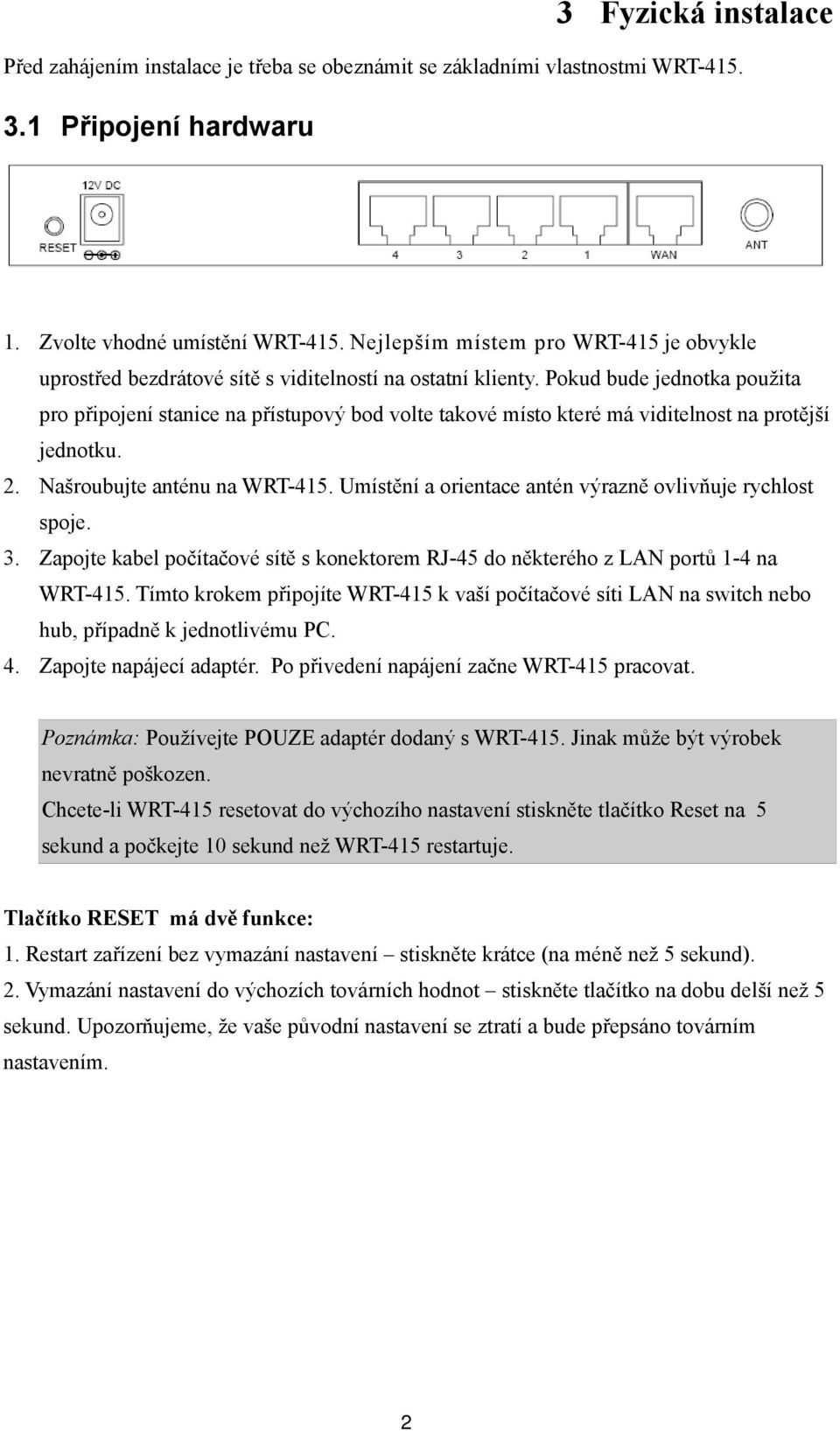 3 Fyzická instalace

Před zahájením instalace je třeba se obeznámit se základními vlastnostmi WRT-415.

3.1 Připojení hardwaru

12V DC

RESET

4 3 2 1 WAN

ANT

1. Zvolte vhodné umístění WRT-415. Nejlepším místem pro WRT-415 je obvykle uprostřed bezdrátové sítě s viditelností na ostatní klienty. Pokud bude jednotka použita pro připojení stanice na přístupový bod volte takové místo které má viditelnost na protější jednotku.
2. Našroubujte anténu na WRT-415. Umístění a orientace antén výrazně ovlivňuje rychlost spoje.
3. Zapojte kabel počítačové sítě s konektorem RJ-45 do některého z LAN portů 1-4 na WRT-415. Tímto krokem připojíte WRT-415 k vaší počítačové síti LAN na switch nebo hub, případně k jednotlivému PC.
4. Zapojte napájecí adaptér. Po přivedení napájení začne WRT-415 pracovat.

Poznámka: Používejte POUZE adaptér dodaný s WRT-415. Jinak může být výrobek nevratně poškozen.
Chcete-li WRT-415 resetovat do výchozího nastavení stiskněte tlačítko Reset na 5 sekund a počkejte 10 sekund než WRT-415 restartuje.

Tlačítko RESET má dvě funkce:
1. Restart zařízení bez vymazání nastavení – stiskněte krátce (na méně než 5 sekund).
2. Vymazání nastavení do výchozích továrních hodnot – stiskněte tlačítko na dobu delší než 5 sekund. Upozorňujeme, že vaše původní nastavení se ztratí a bude přepsáno továrním nastavením.

2